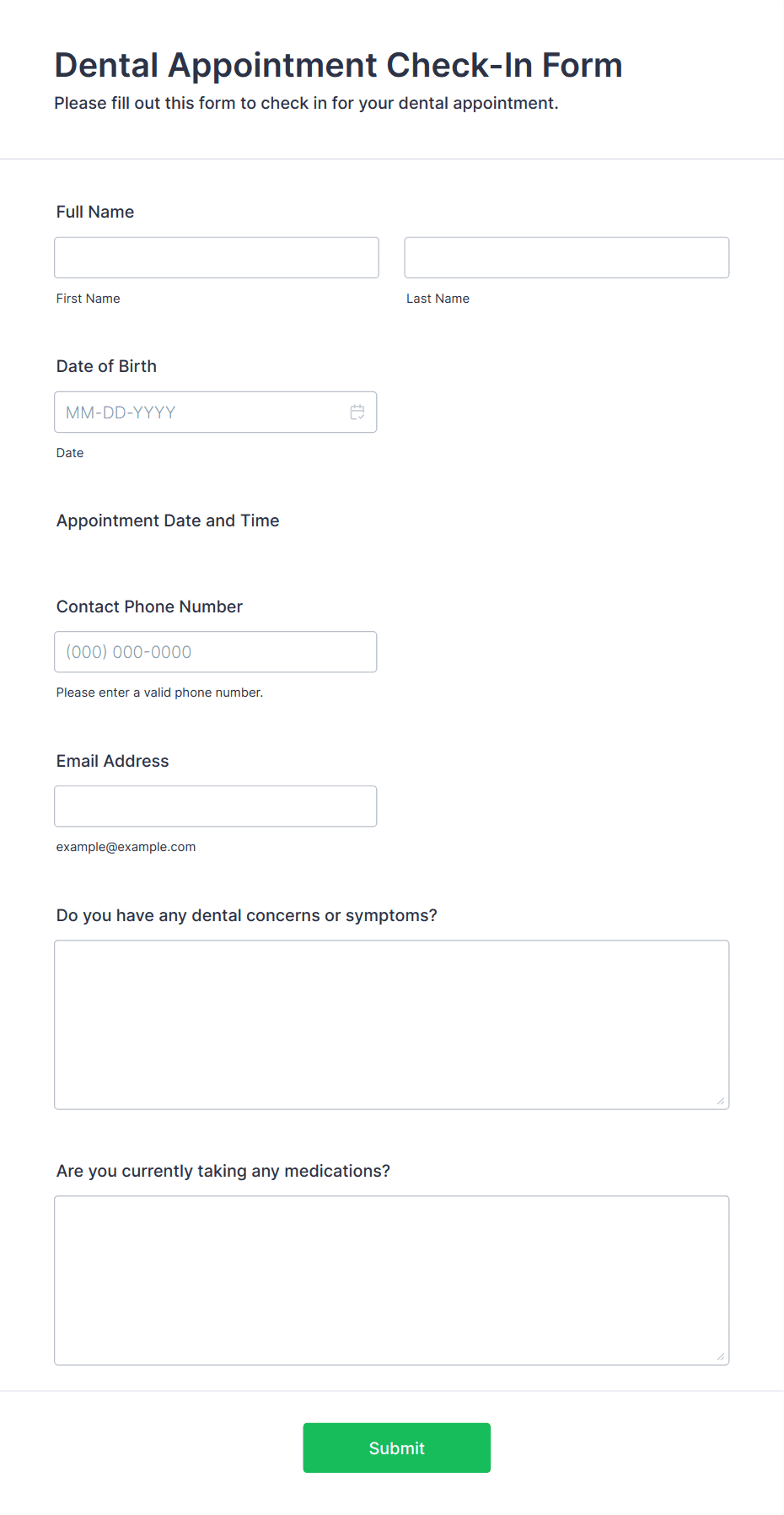 Dental Appointment Check-In Form

Please fill out this form to check in for your dental appointment.

Full Name

First Name

Last Name

Date of Birth

MM-DD-YYYY

Date

Appointment Date and Time

Contact Phone Number

(000) 000-0000

Please enter a valid phone number.

Email Address

example@example.com

Do you have any dental concerns or symptoms?

Are you currently taking any medications?

Submit